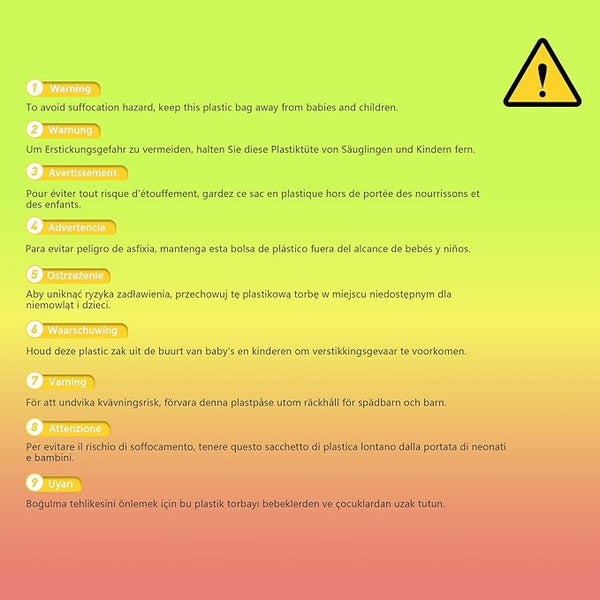 1 Warning

To avoid suffocation hazard, keep this plastic bag away from babies and children.

2 Warnung

Um Erstickungsgefahr zu vermeiden, halten Sie diese Plastiktüte von Säuglingen und Kindern fern.

3 Avertissement

Pour éviter tout risque d'étouffement, gardez ce sac en plastique hors de portée des nourrissons et des enfants.

4 Advertencia

Para evitar peligro de asfixia, mantenga esta bolsa de plástico fuera del alcance de bebés y niños.

5 Ostrzeżenie

Aby uniknąć ryzyka zadławienia, przechowuj tę plastikową torbę w miejscu niedostępnym dla niemowląt i dzieci.

6 Waarschuwing

Houd deze plastic zak uit de buurt van baby's en kinderen om verstikkingsgevaar te voorkomen.

7 Varning

För att undvika kvävningsrisk, förvara denna plastpåse utom räckhåll för spädbarn och barn.

8 Attenzione

Per evitare il rischio di soffocamento, tenere questo sacchetto di plastica lontano dalla portata di neonati e bambini.

9 Uyarı

Boğulma tehlikesini önlemek için bu plastik torbayı bebeklerden ve çocuklardan uzak tutun.